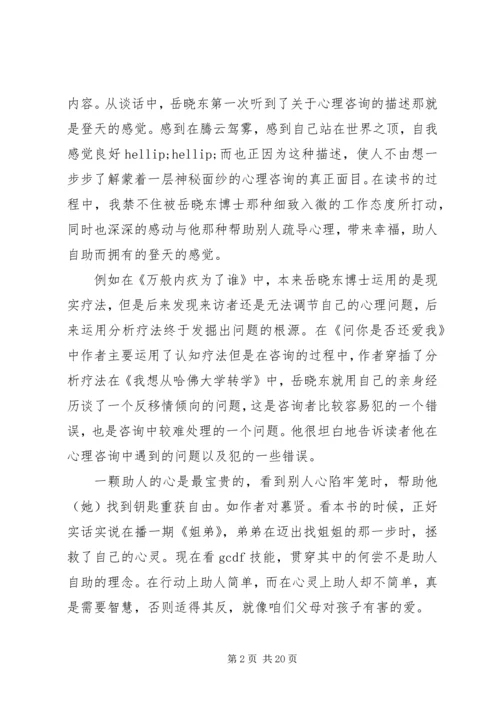 内容。从谈话中，岳晓东第一次听到了关于心理咨询的描述那就是登天的感觉。感到在腾云驾雾，感到自己站在世界之顶，自我感觉良好 hellip;hellip;而也正因为这种描述，使人不由想一步步了解蒙着一层神秘面纱的心理咨询的真正面目。在读书的过程中，我禁不住被岳晓东博士那种细致入微的工作态度所打动，同时也深深的感动与他那种帮助别人疏导心理，带来幸福，助人自助而拥有的登天的感觉。

例如在《万般内疚为了谁》中，本来岳晓东博士运用的是现实疗法，但是后来发现来访者还是无法调节自己的心理问题，后来运用分析疗法终于发掘出问题的根源。在《问你是否还爱我》中作者主要运用了认知疗法但是在咨询的过程中，作者穿插了分析疗法在《我想从哈佛大学转学》中，岳晓东就用自己的亲身经历谈了一个反移情倾向的问题，这是咨询者比较容易犯的一个错误，也是咨询中较难处理的一个问题。他很坦白地告诉读者他在心理咨询中遇到的问题以及犯的一些错误。

一颗助人的心是最宝贵的，看到别人心陷牢笼时，帮助他（她）找到钥匙重获自由。如作者对慕贤。看本书的时候，正好实话实说在播一期《姐弟》，弟弟在迈出找姐姐的那一步时，拯救了自己的心灵。现在看 gcdf 技能，贯穿其中的何尝不是助人自助的理念。在行动上助人简单，而在心灵上助人却不简单，真是需要智慧，否则适得其反，就像咱们父母对孩子有害的爱。

第 2 页 共 20 页